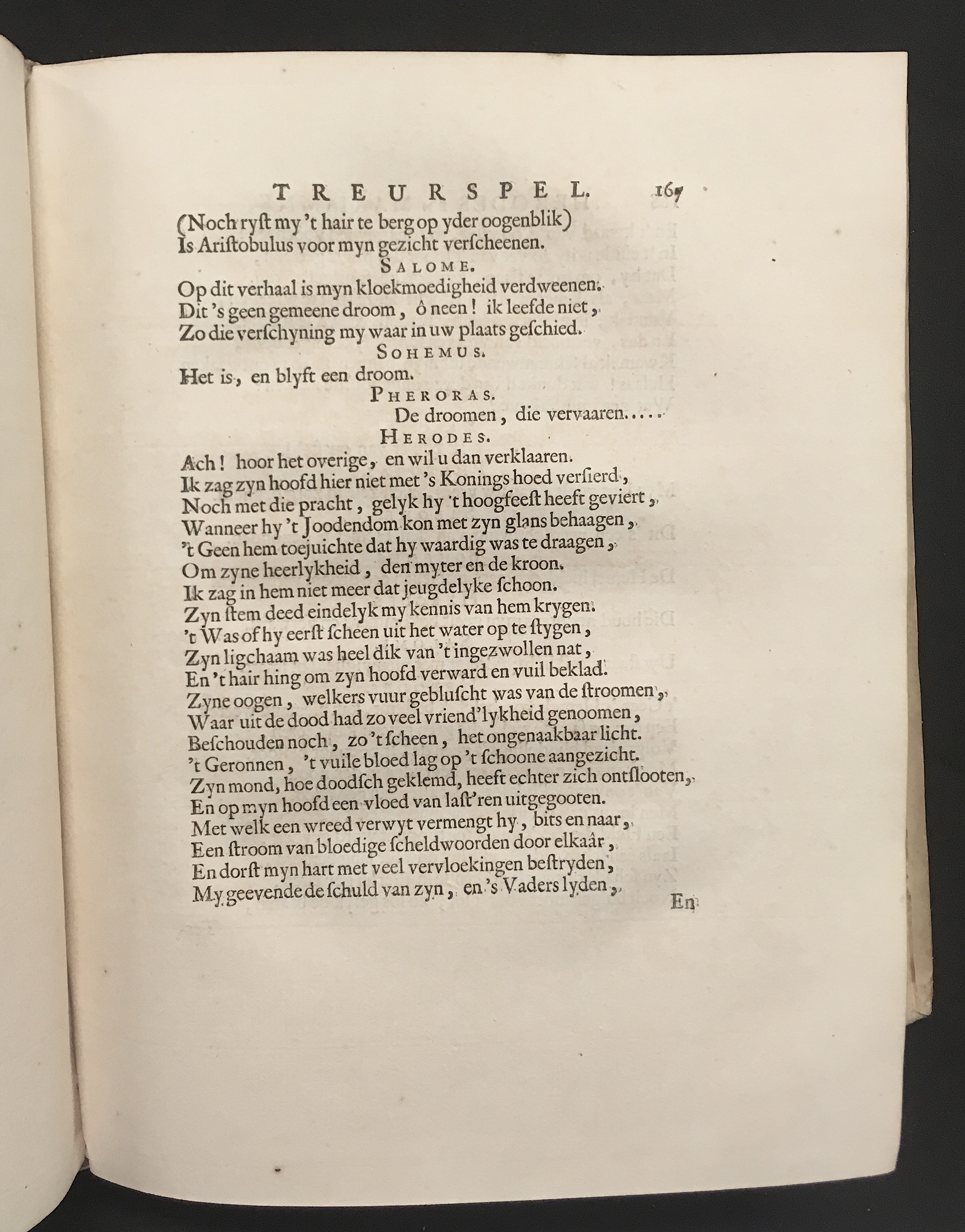 TREURSPEL. 167

(Noch ryſt my 't hair te berg op yder oogenblik)
Is Ariſtobulus voor myn gezicht verſcheenen.

SALOME.

Op dit verhaal is myn kloekmoedigheid verdweenen.
Dit 's geen gemeene droom, ô neen! ik leefde niet,
Zo die verſchyning my waar in uw plaats geſchied.

SOHEMUS.

Het is, en blyft een droom.

PHERORAS.

De droomen, die vervaaren.....

HERODES.

Ach! hoor het overige, en wil u dan verklaaren.
Ik zag zyn hoofd hier niet met 's Konings hoed verſierd,
Noch met die pracht, gelyk hy 't hoogfeeſt heeft geviert,
Wanneer hy 't Joodendom kon met zyn glans behaagen,
't Geen hem toejuichte dat hy waardig was te draagen,
Om zyne heerlykheid, den myter en de kroon.
Ik zag in hem niet meer dat jeugdelyke ſchoon.
Zyn ſtem deed eindelyk my kennis van hem krygen.
't Was of hy eerſt ſcheen uit het water op te ſtygen,
Zyn ligchaam was heel dik van 't ingezwollen nat,
En 't hair hing om zyn hoofd verward en vuil beklad.
Zyne oogen, welkers vuur gebluſcht was van de ſtroomen,
Waar uit de dood had zo veel vriend'lykheid genoomen,
Beſchouden noch, zo 't ſcheen, het ongenaakbaar licht.
't Geronnen, 't vuile bloed lag op 't ſchoone aangezicht.
Zyn mond, hoe doodſch geklemd, heeft echter zich ontſlooten,
En op myn hoofd een vloed van laſt'ren uitgegooten.
Met welk een wreed verwyt vermengt hy, bits en naar,
Een ſtroom van bloedige ſcheldwoorden door elkaâr,
En dorſt myn hart met veel vervloekingen beſtryden,
My geevende de ſchuld van zyn, en 's Vaders lyden,

En